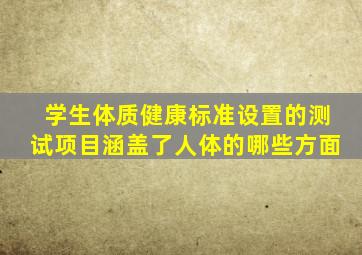 学生体质健康标准设置的测试项目涵盖了人体的哪些方面